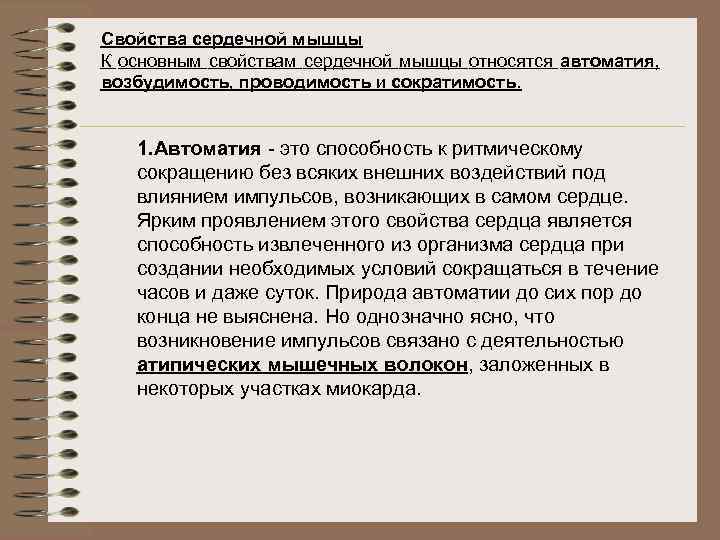 Свойства сердечной мышцы
К основным свойствам сердечной мышцы относятся автоматия, возбудимость, проводимость и сократимость.

1.Автоматия - это способность к ритмическому сокращению без всяких внешних воздействий под влиянием импульсов, возникающих в самом сердце. Ярким проявлением этого свойства сердца является способность извлеченного из организма сердца при создании необходимых условий сокращаться в течение часов и даже суток. Природа автоматии до сих пор до конца не выяснена. Но однозначно ясно, что возникновение импульсов связано с деятельностью атипических мышечных волокон, заложенных в некоторых участках миокарда.